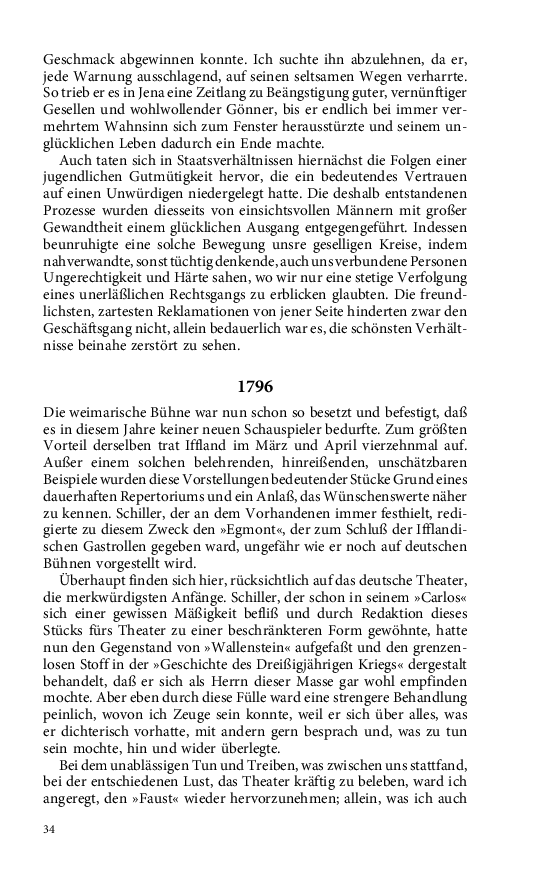 Geschmack abgewinnen konnte. Ich suchte ihn abzulehnen, da er, jede Warnung ausschlagend, auf seinen seltsamen Wegen verharrte. So trieb er es in Jena eine Zeitlang zu Beängstigung guter, vernünftiger Gesellen und wohlwollender Gönner, bis er endlich bei immer vermehrtem Wahnsinn sich zum Fenster herausstürzte und seinem unglücklichen Leben dadurch ein Ende machte.

Auch taten sich in Staatsverhältnissen hiernächst die Folgen einer jugendlichen Gutmütigkeit hervor, die ein bedeutendes Vertrauen auf einen Unwürdigen niedergelegt hatte. Die deshalb entstandenen Prozesse wurden diesseits von einsichtsvollen Männern mit großer Gewandtheit einem glücklichen Ausgang entgegengeführt. Indessen beunruhigte eine solche Bewegung unsre geselligen Kreise, indem nahverwandte, sonst tüchtig denkende, auch uns verbundene Personen Ungerechtigkeit und Härte sahen, wo wir nur eine stetige Verfolgung eines unerläßlichen Rechtsgangs zu erblicken glaubten. Die freundlichsten, zartesten Reklamationen von jener Seite hinderten zwar den Geschäftsgang nicht, allein bedauerlich war es, die schönsten Verhältnisse beinahe zerstört zu sehen.

1796

Die weimarische Bühne war nun schon so besetzt und befestigt, daß es in diesem Jahre keiner neuen Schauspieler bedurfte. Zum größten Vorteil derselben trat Iffland im März und April vierzehnmal auf. Außer einem solchen belehrenden, hinreißenden, unschätzbaren Beispiele wurden diese Vorstellungen bedeutender Stücke Grund eines dauerhaften Repertoriums und ein Anlaß, das Wünschenswerte näher zu kennen. Schiller, der an dem Vorhandenen immer festhielt, redigierte zu diesem Zweck den »Egmont«, der zum Schluß der Ifflandischen Gastrollen gegeben ward, ungefähr wie er noch auf deutschen Bühnen vorgestellt wird.

Überhaupt finden sich hier, rücksichtlich auf das deutsche Theater, die merkwürdigsten Anfänge. Schiller, der schon in seinem »Carlos« sich einer gewissen Mäßigkeit befliß und durch Redaktion dieses Stücks fürs Theater zu einer beschränkteren Form gewöhnte, hatte nun den Gegenstand von »Wallenstein« aufgefaßt und den grenzenlosen Stoff in der »Geschichte des Dreißigjährigen Kriegs« dergestalt behandelt, daß er sich als Herrn dieser Masse gar wohl empfinden mochte. Aber eben durch diese Fülle ward eine strengere Behandlung peinlich, wovon ich Zeuge sein konnte, weil er sich über alles, was er dichterisch vorhatte, mit andern gern besprach und, was zu tun sein mochte, hin und wider überlegte.

Bei dem unablässigen Tun und Treiben, was zwischen uns stattfand, bei der entschiedenen Lust, das Theater kräftig zu beleben, ward ich angeregt, den »Faust« wieder hervorzunehmen; allein, was ich auch

34